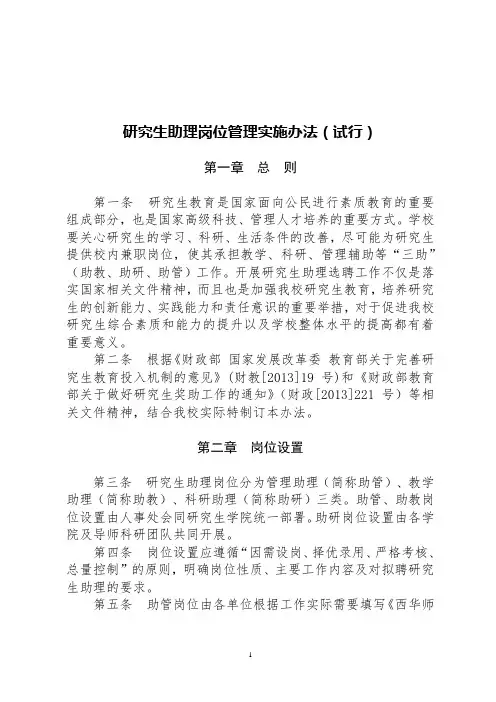 研究生助理岗位管理实施办法（试行）

第一章　总　则

第一条　研究生教育是国家面向公民进行素质教育的重要组成部分，也是国家高级科技、管理人才培养的重要方式。学校要关心研究生的学习、科研、生活条件的改善，尽可能为研究生提供校内兼职岗位，使其承担教学、科研、管理辅助等“三助”（助教、助研、助管）工作。开展研究生助理选聘工作不仅是落实国家相关文件精神，而且也是加强我校研究生教育，培养研究生的创新能力、实践能力和责任意识的重要举措，对于促进我校研究生综合素质和能力的提升以及学校整体水平的提高都有着重要意义。

第二条　根据《财政部 国家发展改革委 教育部关于完善研究生教育投入机制的意见》（财教[2013]19 号）和《财政部教育部关于做好研究生奖助工作的通知》（财政[2013]221 号）等相关文件精神，结合我校实际特制订本办法。

第二章　岗位设置

第三条　研究生助理岗位分为管理助理（简称助管）、教学助理（简称助教）、科研助理（简称助研）三类。助管、助教岗位设置由人事处会同研究生学院统一部署。助研岗位设置由各学院及导师科研团队共同开展。

第四条　岗位设置应遵循“因需设岗、择优录用、严格考核、总量控制”的原则，明确岗位性质、主要工作内容及对拟聘研究生助理的要求。

第五条　助管岗位由各单位根据工作实际需要填写《西华师

1